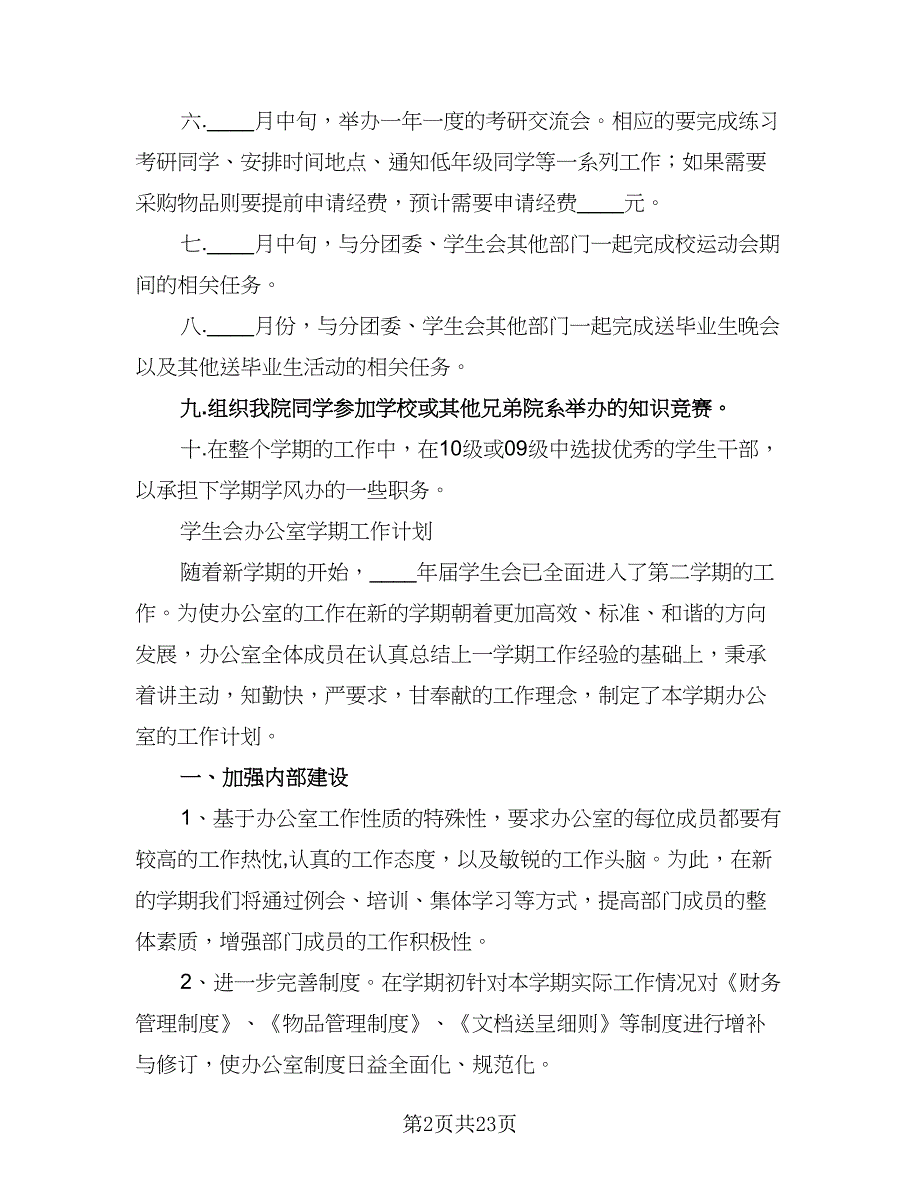 六.____月中旬，举办一年一度的考研交流会。相应的要完成练习考研同学、安排时间地点、通知低年级同学等一系列工作；如果需要采购物品则要提前申请经费，预计需要申请经费____元。

七.____月中旬，与分团委、学生会其他部门一起完成校运动会期间的相关任务。

八.____月份，与分团委、学生会其他部门一起完成送毕业生晚会以及其他送毕业生活动的相关任务。

九.组织我院同学参加学校或其他兄弟院系举办的知识竞赛。

十.在整个学期的工作中，在10级或09级中选拔优秀的学生干部，以承担下学期学风办的一些职务。

学生会办公室学期工作计划

随着新学期的开始，____年届学生会已全面进入了第二学期的工作。为使办公室的工作在新的学期朝着更加高效、标准、和谐的方向发展，办公室全体成员在认真总结上一学期工作经验的基础上，秉承着讲主动，知勤快，严要求，甘奉献的工作理念，制定了本学期办公室的工作计划。

一、加强内部建设

1、基于办公室工作性质的特殊性，要求办公室的每位成员都要有较高的工作热忱,认真的工作态度，以及敏锐的工作头脑。为此，在新的学期我们将通过例会、培训、集体学习等方式，提高部门成员的整体素质，增强部门成员的工作积极性。

2、进一步完善制度。在学期初针对本学期实际工作情况对《财务管理制度》、《物品管理制度》、《文档送呈细则》等制度进行增补与修订，使办公室制度日益全面化、规范化。

第2页共23页